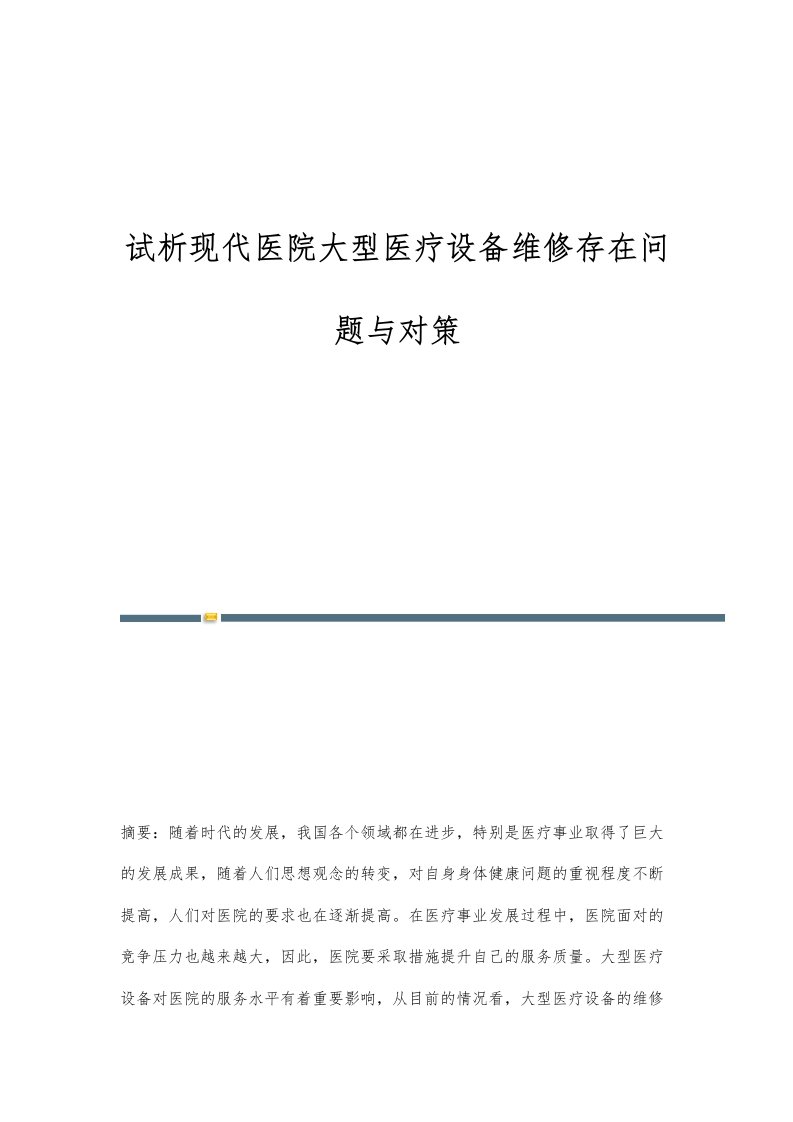 试析现代医院大型医疗设备维修存在问题与对策

摘要：随着时代的发展，我国各个领域都在进步，特别是医疗事业取得了巨大的发展成果，随着人们思想观念的转变，对自身身体健康问题的重视程度不断提高，人们对医院的要求也在逐渐提高。在医疗事业发展过程中，医院面对的竞争压力也越来越大，因此，医院要采取措施提升自己的服务质量。大型医疗设备对医院的服务水平有着重要影响，从目前的情况看，大型医疗设备的维修